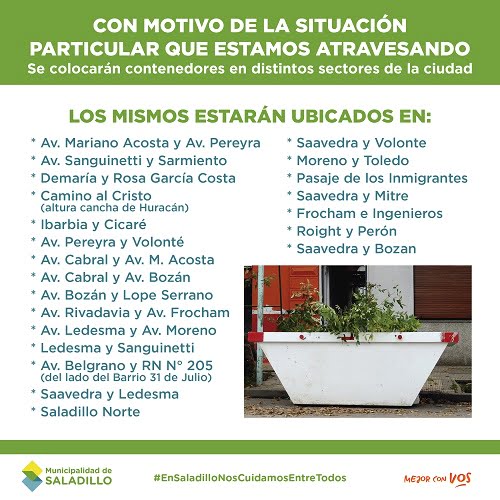 CON MOTIVO DE LA SITUACIÓN PARTICULAR QUE ESTAMOS ATRAVESANDO
Se colocarán contenedores en distintos sectores de la ciudad

LOS MISMOS ESTARÁN UBICADOS EN:

* Av. Mariano Acosta y Av. Pereyra
* Av. Sanguinetti y Sarmiento
* Demaría y Rosa García Costa
* Camino al Cristo (altura cancha de Huracán)
* Ibarbia y Cicaré
* Av. Pereyra y Volonté
* Av. Cabral y Av. M. Acosta
* Av. Cabral y Av. Bozán
* Av. Bozán y Lope Serrano
* Av. Rivadavia y Av. Frocham
* Av. Ledesma y Av. Moreno
* Ledesma y Sanguinetti
* Av. Belgrano y RN N° 205 (del lado del Barrio 31 de Julio)
* Saavedra y Ledesma
* Saladillo Norte

* Saavedra y Volonte
* Moreno y Toledo
* Pasaje de los Inmigrantes
* Saavedra y Mitre
* Frocham e Ingenieros
* Roight y Perón
* Saavedra y Bozan

Municipalidad de SALADILLO

#EnSaladilloNosCuidamosEntreTodos

MEJOR CON VOS